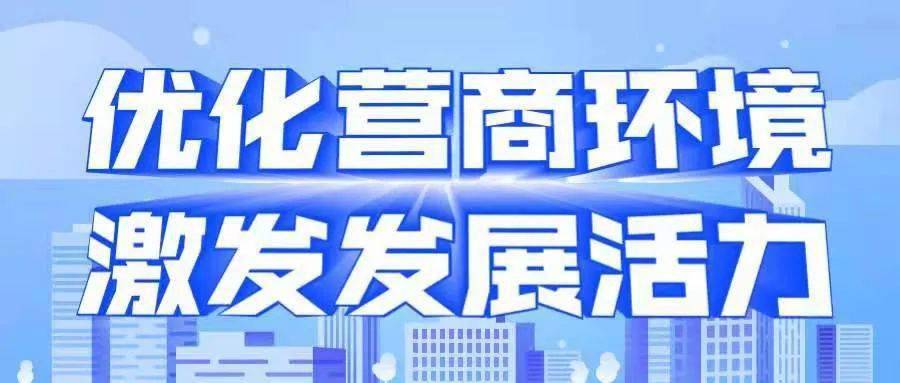 优化营商环境
激发发展活力